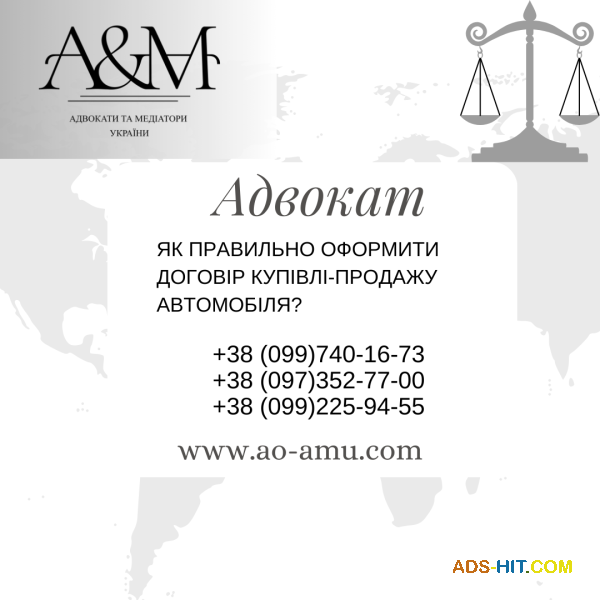 A&M

АДВОКАТИ ТА МЕДІАТОРИ УКРАЇНИ

Адвокат

ЯК ПРАВИЛЬНО ОФОРМИТИ ДОГОВІР КУПІВЛІ-ПРОДАЖУ АВТОМОБІЛЯ?

+38 (099)740-16-73
+38 (097)352-77-00
+38 (099)225-94-55

www.ao-amu.com

ADS-HIT.COM